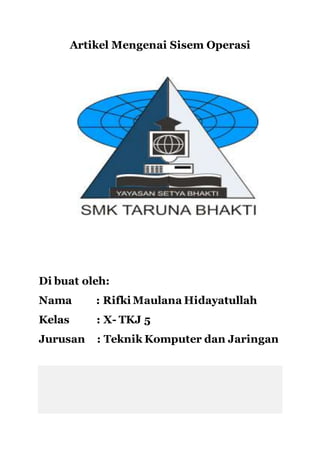 Artikel Mengenai Sisem Operasi

YAYASAN SETYA BHAKTI
SMK TARUNA BHAKTI

Di buat oleh:
Nama : Rifki Maulana Hidayatullah
Kelas : X- TKJ 5
Jurusan : Teknik Komputer dan Jaringan